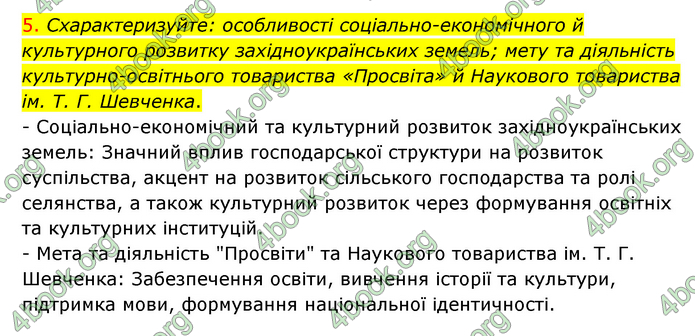 5. Схарактеризуйте: особливості соціально-економічного й культурного розвитку західноукраїнських земель; мету та діяльність культурно-освітнього товариства «Просвіта» й Наукового товариства ім. Т. Г. Шевченка.

- Соціально-економічний та культурний розвиток західноукраїнських земель: Значний вплив господарської структури на розвиток суспільства, акцент на розвиток сільського господарства та ролі селянства, а також культурний розвиток через формування освітніх та культурних інституцій.
- Мета та діяльність "Просвіти" та Наукового товариства ім. Т. Г. Шевченка: Забезпечення освіти, вивчення історії та культури, підтримка мови, формування національної ідентичності.

4book.org